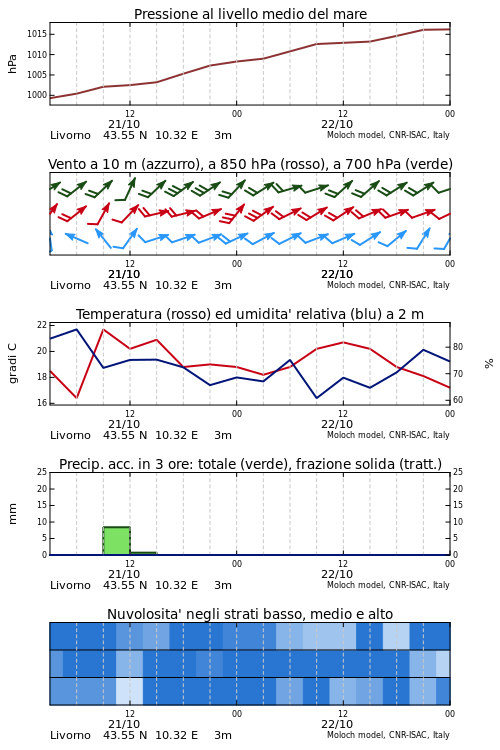 Pressione al livello medio del mare

hPa

1015
1010
1005
1000

12
21/10
00
12
22/10
00

Livorno 43.55 N 10.32 E 3m
Moloch model, CNR-ISAC, Italy

Vento a 10 m (azzurro), a 850 hPa (rosso), a 700 hPa (verde)

12
21/10
00
12
22/10
00

Livorno 43.55 N 10.32 E 3m
Moloch model, CNR-ISAC, Italy

Temperatura (rosso) ed umidita' relativa (blu) a 2 m

gradi C

22
20
18
16

%

80
70
60

12
21/10
00
12
22/10
00

Livorno 43.55 N 10.32 E 3m
Moloch model, CNR-ISAC, Italy

Precip. acc. in 3 ore: totale (verde), frazione solida (tratt.)

mm

25
20
15
10
5
0

25
20
15
10
5
0

12
21/10
00
12
22/10
00

Livorno 43.55 N 10.32 E 3m
Moloch model, CNR-ISAC, Italy

Nuvolosita' negli strati basso, medio e alto

12
21/10
00
12
22/10
00

Livorno 43.55 N 10.32 E 3m
Moloch model, CNR-ISAC, Italy